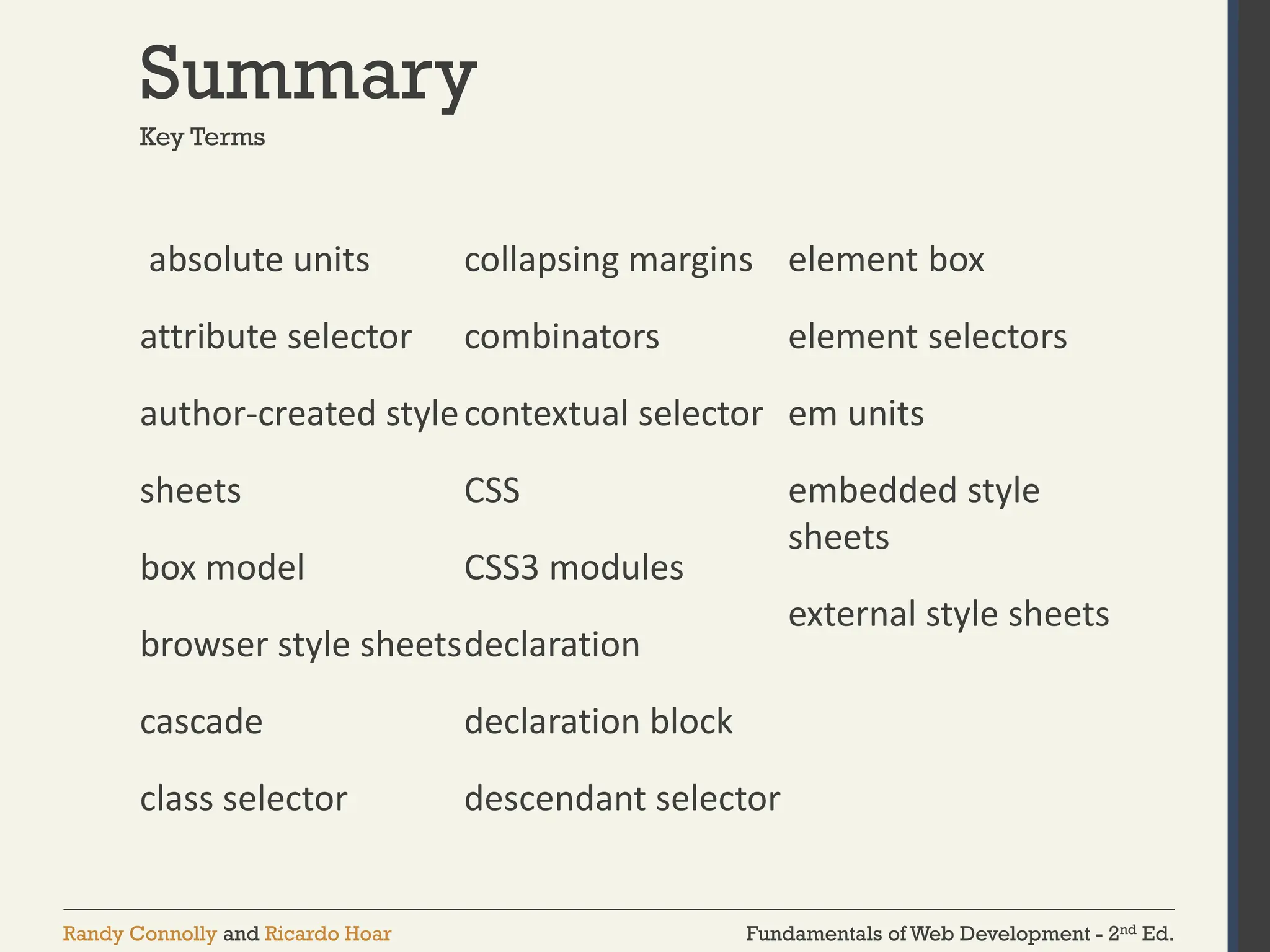 Summary

Key Terms

absolute units

attribute selector

author-created style

sheets

box model

browser style sheets

cascade

class selector

collapsing margins

combinators

contextual selector

CSS

CSS3 modules

declaration

declaration block

descendant selector

element box

element selectors

em units

embedded style sheets

external style sheets

Randy Connolly and Ricardo Hoar

Fundamentals of Web Development - 2$^{nd}$ Ed.